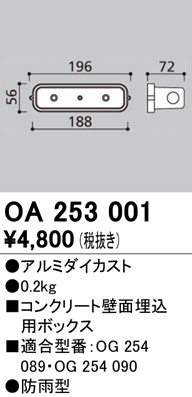 196

72

56

188

OA 253 001

¥4,800 (税抜き)

●アルミダイカスト

●0.2kg

■コンクリート壁面埋込用ボックス

■適合型番：OG 254 089・OG 254 090

●防雨型